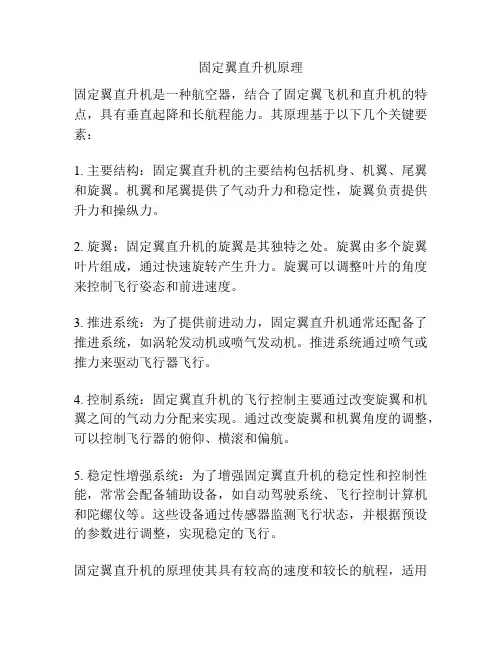 固定翼直升机原理

固定翼直升机是一种航空器，结合了固定翼飞机和直升机的特点，具有垂直起降和长航程能力。其原理基于以下几个关键要素：

1. 主要结构：固定翼直升机的主要结构包括机身、机翼、尾翼和旋翼。机翼和尾翼提供了气动升力和稳定性，旋翼负责提供升力和操纵力。

2. 旋翼：固定翼直升机的旋翼是其独特之处。旋翼由多个旋翼叶片组成，通过快速旋转产生升力。旋翼可以调整叶片的角度来控制飞行姿态和前进速度。

3. 推进系统：为了提供前进动力，固定翼直升机通常还配备了推进系统，如涡轮发动机或喷气发动机。推进系统通过喷气或推力来驱动飞行器飞行。

4. 控制系统：固定翼直升机的飞行控制主要通过改变旋翼和机翼之间的气动力分配来实现。通过改变旋翼和机翼角度的调整，可以控制飞行器的俯仰、横滚和偏航。

5. 稳定性增强系统：为了增强固定翼直升机的稳定性和控制性能，常常会配备辅助设备，如自动驾驶系统、飞行控制计算机和陀螺仪等。这些设备通过传感器监测飞行状态，并根据预设的参数进行调整，实现稳定的飞行。

固定翼直升机的原理使其具有较高的速度和较长的航程，适用